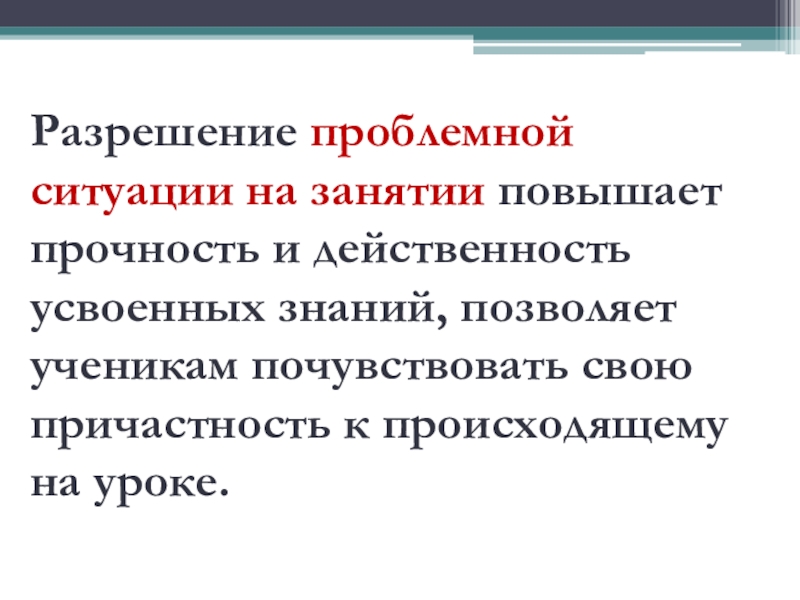 Разрешение проблемной ситуации на занятии повышает прочность и действенность усвоенных знаний, позволяет ученикам почувствовать свою причастность к происходящему на уроке.